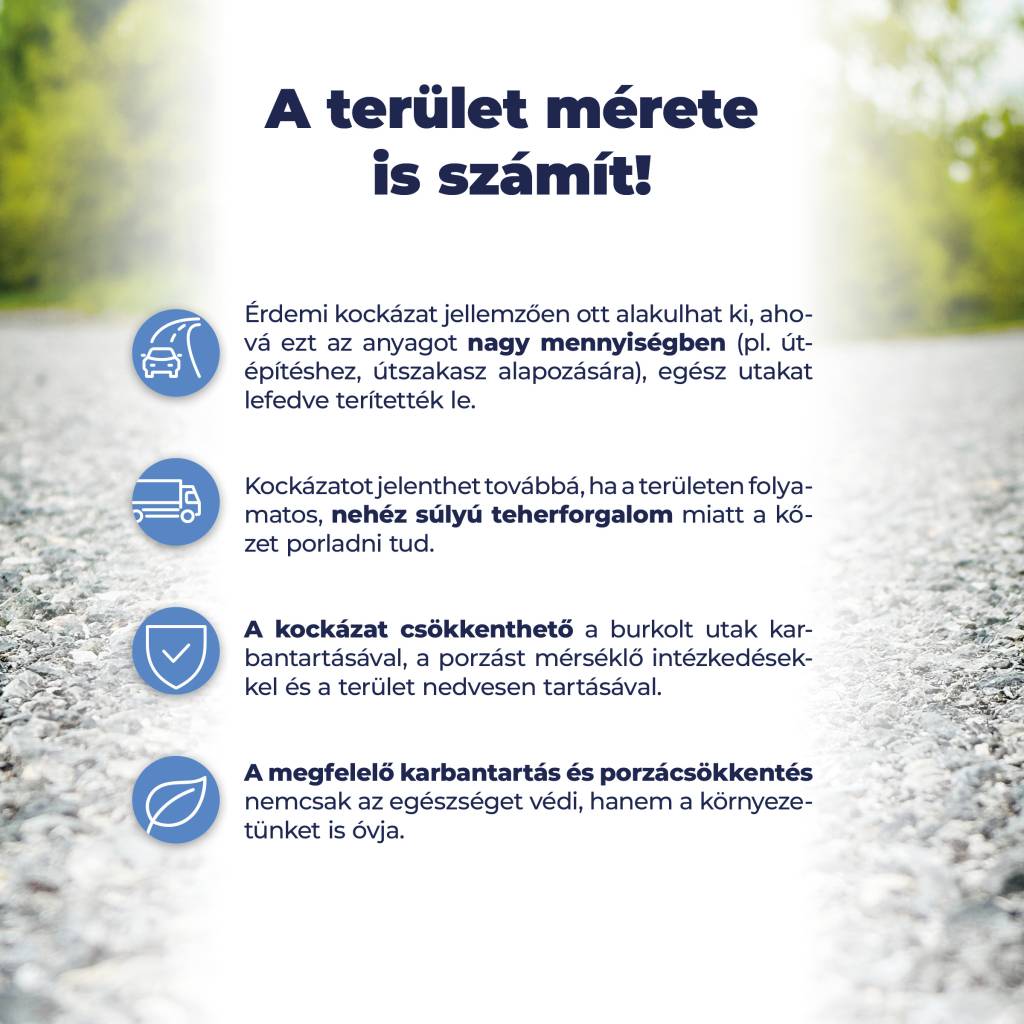 A terület mérete is számít!

Érdemi kockázat jellemzően ott alakulhat ki, ahová ezt az anyagot nagy mennyiségben (pl. útépítéshez, útszakasz alapozására), egész utakat lefedve terítették le.

Kockázatot jelenthet továbbá, ha a területen folyamatos, nehéz súlyú teherforgalom miatt a kőzet porladni tud.

A kockázat csökkenthető a burkolt utak karbantartásával, a porzást mérséklő intézkedésekkel és a terület nedvesen tartásával.

A megfelelő karbantartás és porzácsökkentés nemcsak az egészséget védi, hanem a környezetünket is óvja.